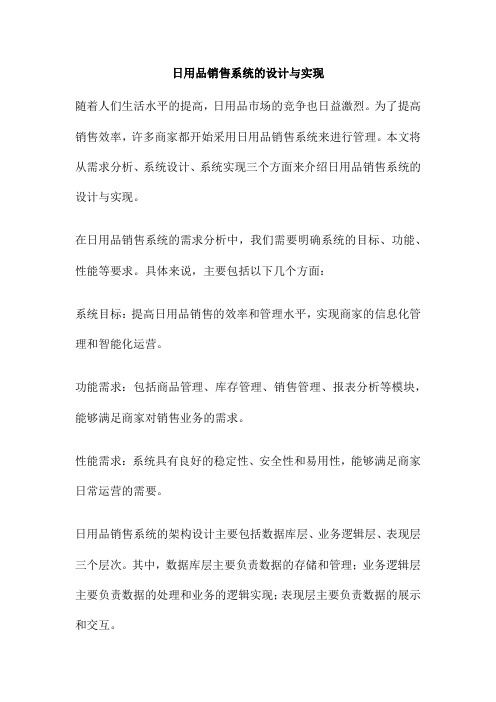 日用品销售系统的设计与实现

随着人们生活水平的提高，日用品市场的竞争也日益激烈。为了提高销售效率，许多商家都开始采用日用品销售系统来进行管理。本文将从需求分析、系统设计、系统实现三个方面来介绍日用品销售系统的设计与实现。

在日用品销售系统的需求分析中，我们需要明确系统的目标、功能、性能等要求。具体来说，主要包括以下几个方面：

系统目标：提高日用品销售的效率和管理水平，实现商家的信息化管理和智能化运营。

功能需求：包括商品管理、库存管理、销售管理、报表分析等模块，能够满足商家对销售业务的需求。

性能需求：系统具有良好的稳定性、安全性和易用性，能够满足商家日常运营的需要。

日用品销售系统的架构设计主要包括数据库层、业务逻辑层、表现层三个层次。其中，数据库层主要负责数据的存储和管理；业务逻辑层主要负责数据的处理和业务的逻辑实现；表现层主要负责数据的展示和交互。